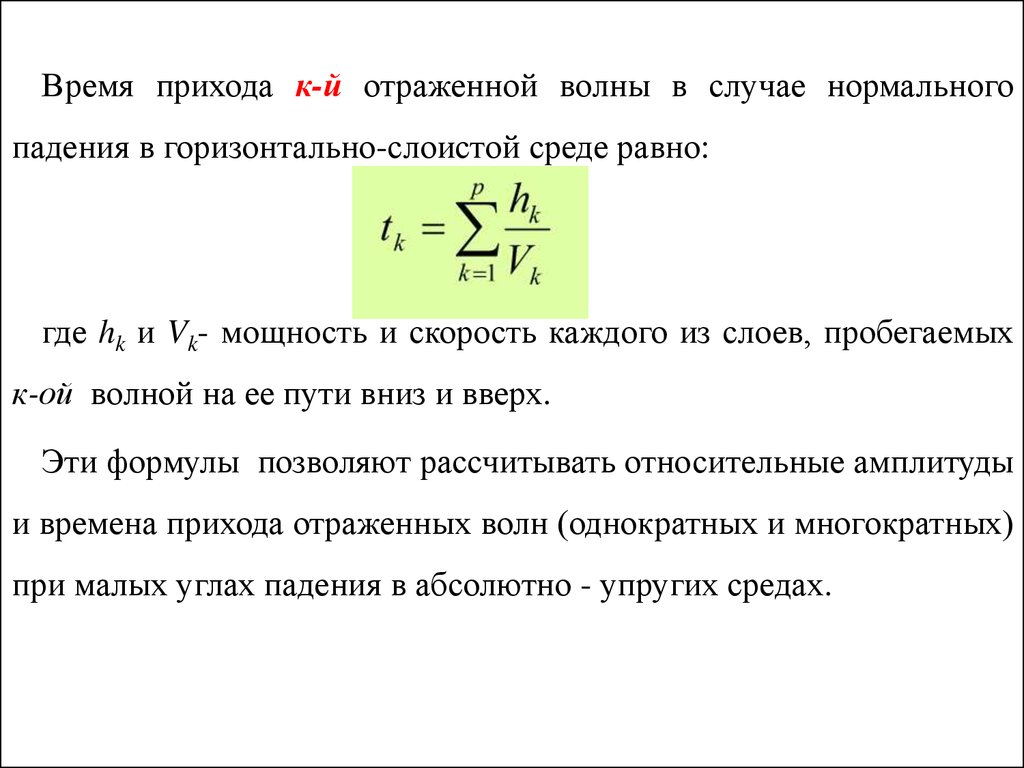 Время прихода к-й отраженной волны в случае нормального падения в горизонтально-слоистой среде равно:

$t_k = \sum_{k=1}^{p} \frac{h_k}{V_k}$

где $h_k$ и $V_k$- мощность и скорость каждого из слоев, пробегаемых к-ой волной на ее пути вниз и вверх.

Эти формулы позволяют рассчитывать относительные амплитуды и времена прихода отраженных волн (однократных и многократных) при малых углах падения в абсолютно - упругих средах.